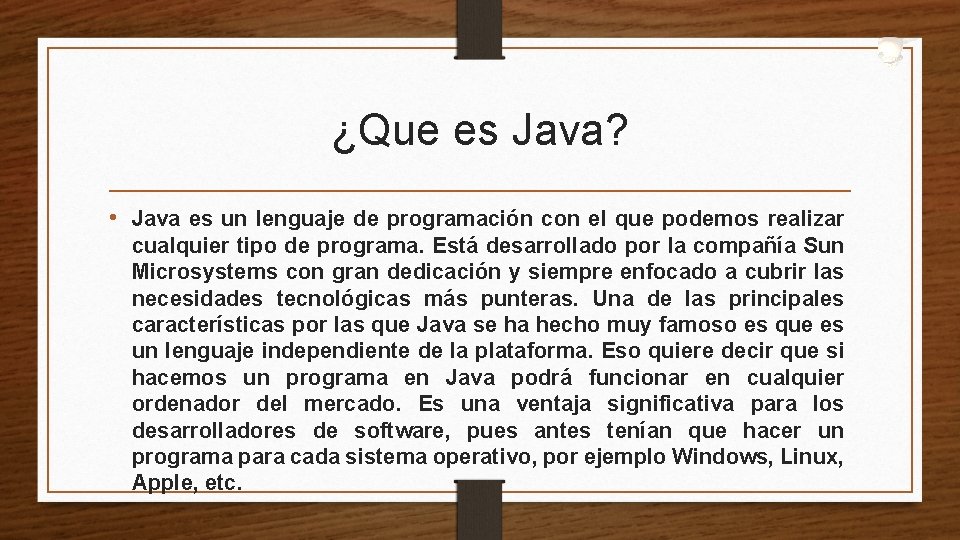 ¿Que es Java?

• Java es un lenguaje de programación con el que podemos realizar cualquier tipo de programa. Está desarrollado por la compañía Sun Microsystems con gran dedicación y siempre enfocado a cubrir las necesidades tecnológicas más punteras. Una de las principales características por las que Java se ha hecho muy famoso es que es un lenguaje independiente de la plataforma. Eso quiere decir que si hacemos un programa en Java podrá funcionar en cualquier ordenador del mercado. Es una ventaja significativa para los desarrolladores de software, pues antes tenían que hacer un programa para cada sistema operativo, por ejemplo Windows, Linux, Apple, etc.